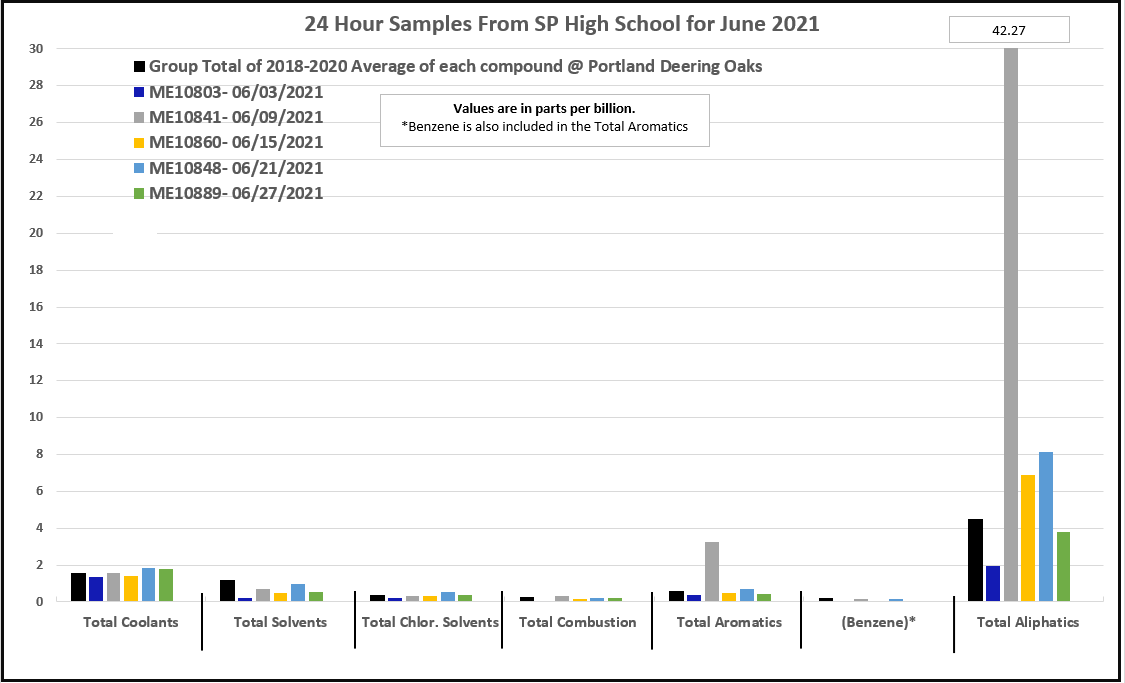 24 Hour Samples From SP High School for June 2021

42.27

Group Total of 2018-2020 Average of each compound @ Portland Deering Oaks
ME10803- 06/03/2021
ME10841- 06/09/2021
ME10860- 06/15/2021
ME10848- 06/21/2021
ME10889- 06/27/2021

Values are in parts per billion.
*Benzene is also included in the Total Aromatics

30
28
26
24
22
20
18
16
14
12
10
8
6
4
2
0

Total Coolants
Total Solvents
Total Chlor. Solvents
Total Combustion
Total Aromatics
(Benzene)*
Total Aliphatics